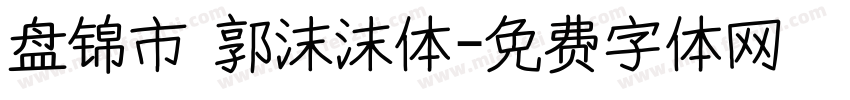 盘锦市 郭沫沫体-免费字体网